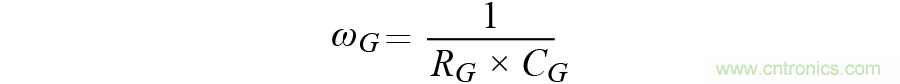 $\omega_G = \frac{1}{R_G \times C_G}$

www.cntronics.com